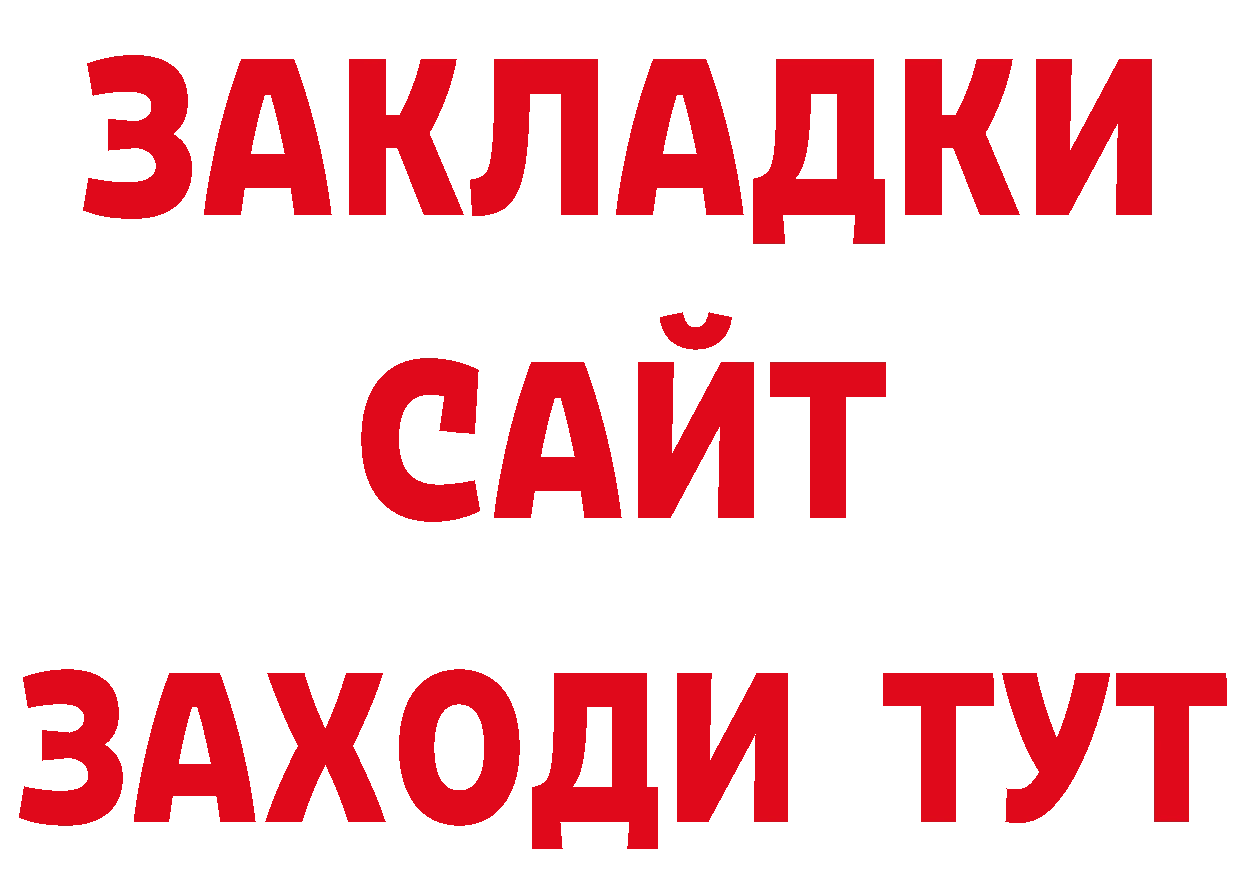 ЗАКЛАДКИ
САЙТ
ЗАХОДИ ТУТ